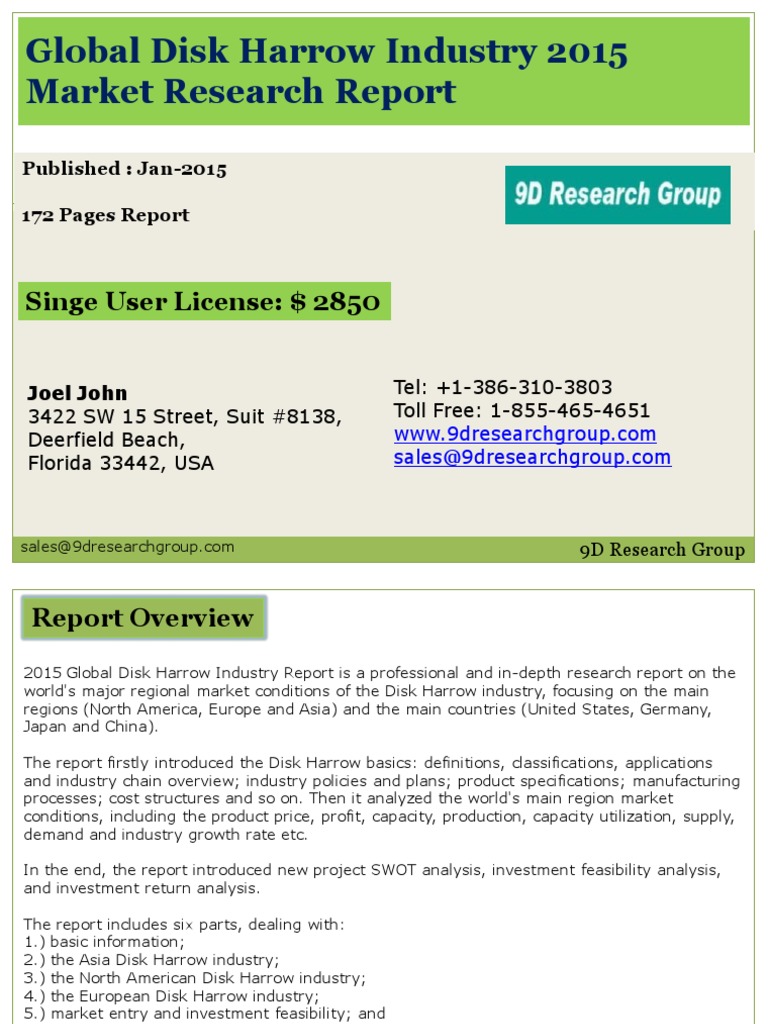 Global Disk Harrow Industry 2015 Market Research Report

Published : Jan-2015

172 Pages Report

9D Research Group

Singe User License: $ 2850

Joel John
3422 SW 15 Street, Suit #8138,
Deerfield Beach,
Florida 33442, USA

Tel: +1-386-310-3803
Toll Free: 1-855-465-4651
www.9dresearchgroup.com
sales@9dresearchgroup.com

sales@9dresearchgroup.com

9D Research Group

Report Overview

2015 Global Disk Harrow Industry Report is a professional and in-depth research report on the world's major regional market conditions of the Disk Harrow industry, focusing on the main regions (North America, Europe and Asia) and the main countries (United States, Germany, Japan and China).

The report firstly introduced the Disk Harrow basics: definitions, classifications, applications and industry chain overview; industry policies and plans; product specifications; manufacturing processes; cost structures and so on. Then it analyzed the world's main region market conditions, including the product price, profit, capacity, production, capacity utilization, supply, demand and industry growth rate etc.

In the end, the report introduced new project SWOT analysis, investment feasibility analysis, and investment return analysis.

The report includes six parts, dealing with:
1.) basic information;
2.) the Asia Disk Harrow industry;
3.) the North American Disk Harrow industry;
4.) the European Disk Harrow industry;
5.) market entry and investment feasibility; and